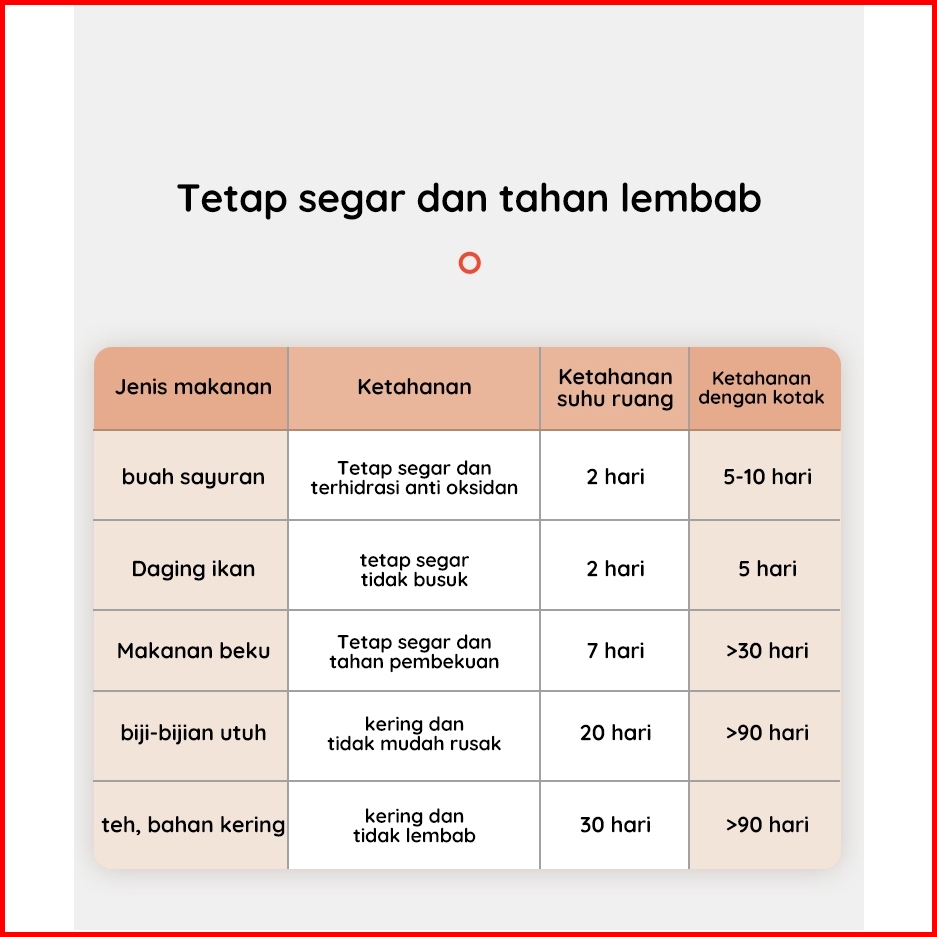 Tetap segar dan tahan lembab

| Jenis makanan | Ketahanan | Ketahanan suhu ruang | Ketahanan dengan kotak |
|---|---|---|---|
| buah sayuran | Tetap segar dan terhidrasi anti oksidan | 2 hari | 5-10 hari |
| Daging ikan | tetap segar tidak busuk | 2 hari | 5 hari |
| Makanan beku | Tetap segar dan tahan pembekuan | 7 hari | >30 hari |
| biji-bijian utuh | kering dan tidak mudah rusak | 20 hari | >90 hari |
| teh, bahan kering | kering dan tidak lembab | 30 hari | >90 hari |